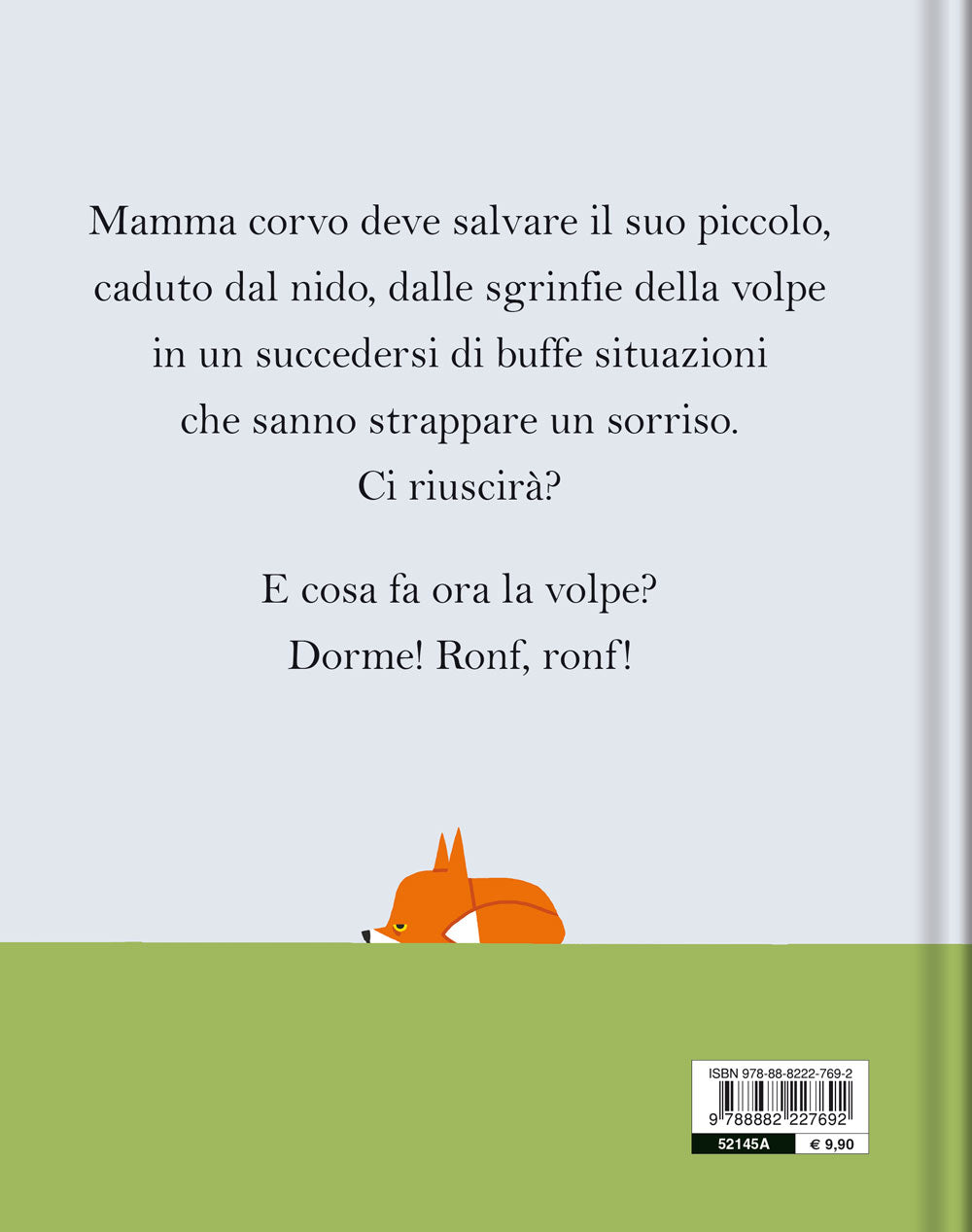 Mamma corvo deve salvare il suo piccolo, caduto dal nido, dalle sgrinfie della volpe in un succedersi di buffe situazioni che sanno strappare un sorriso. Ci riuscirà?

E cosa fa ora la volpe? Dorme! Ronf, ronf!

ISBN 978-88-8222-769-2
9 788882 227692
52145A
€ 9,90